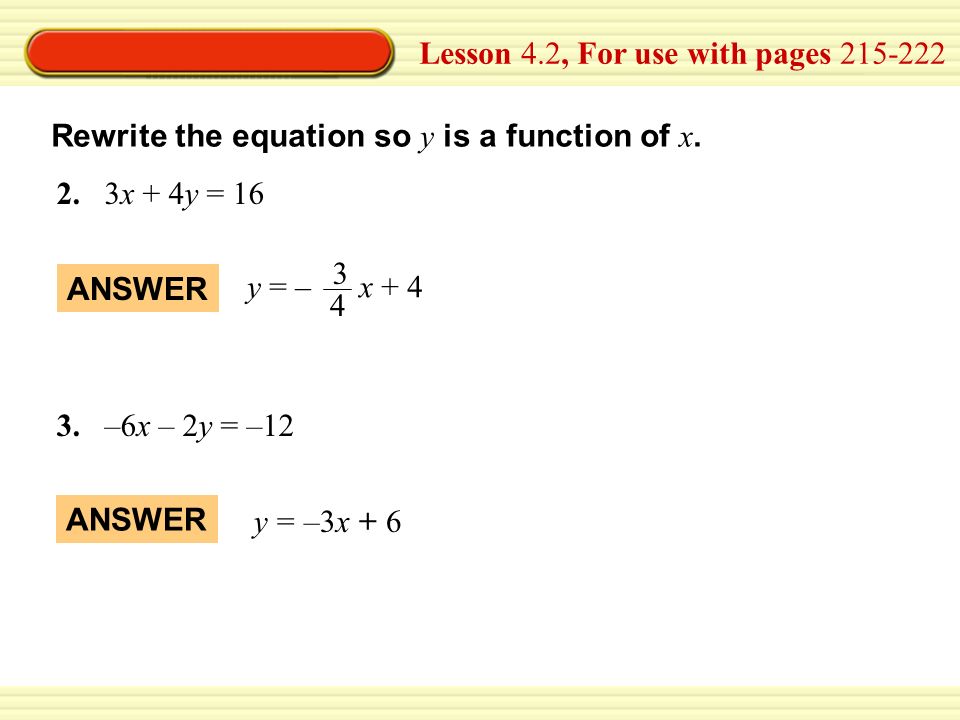 Lesson 4.2, For use with pages 215-222

Rewrite the equation so $y$ is a function of $x$.

2. $3x + 4y = 16$

ANSWER $y = -\frac{3}{4}x + 4$

3. $-6x - 2y = -12$

ANSWER $y = -3x + 6$